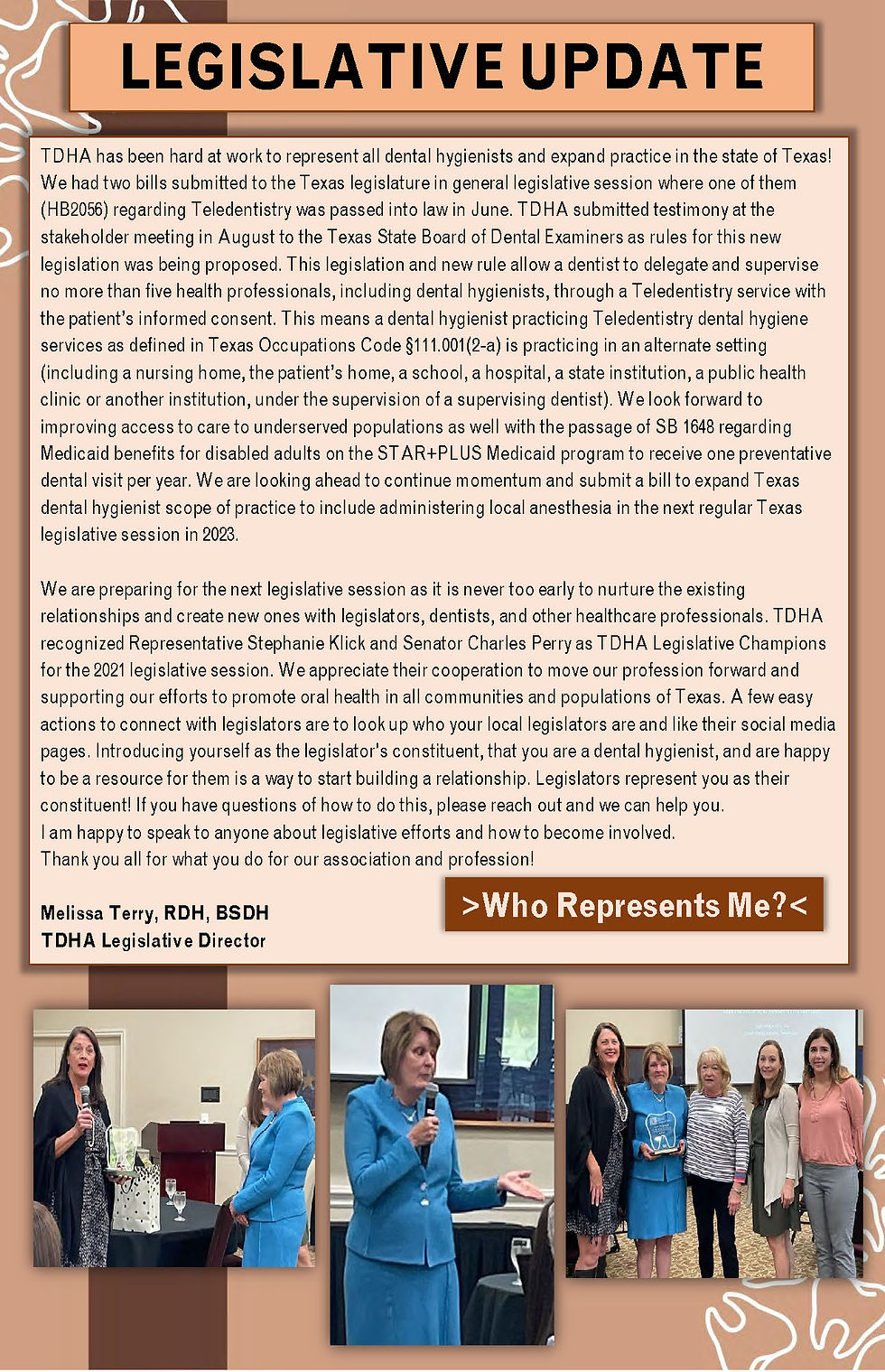 LEGISLATIVE UPDATE

TDHA has been hard at work to represent all dental hygienists and expand practice in the state of Texas! We had two bills submitted to the Texas legislature in general legislative session where one of them (HB2056) regarding Teledentistry was passed into law in June. TDHA submitted testimony at the stakeholder meeting in August to the Texas State Board of Dental Examiners as rules for this new legislation was being proposed. This legislation and new rule allow a dentist to delegate and supervise no more than five health professionals, including dental hygienists, through a Teledentistry service with the patient's informed consent. This means a dental hygienist practicing Teledentistry dental hygiene services as defined in Texas Occupations Code §111.001(2-a) is practicing in an alternate setting (including a nursing home, the patient's home, a school, a hospital, a state institution, a public health clinic or another institution, under the supervision of a supervising dentist). We look forward to improving access to care to underserved populations as well with the passage of SB 1648 regarding Medicaid benefits for disabled adults on the STAR+PLUS Medicaid program to receive one preventative dental visit per year. We are looking ahead to continue momentum and submit a bill to expand Texas dental hygienist scope of practice to include administering local anesthesia in the next regular Texas legislative session in 2023.

We are preparing for the next legislative session as it is never too early to nurture the existing relationships and create new ones with legislators, dentists, and other healthcare professionals. TDHA recognized Representative Stephanie Klick and Senator Charles Perry as TDHA Legislative Champions for the 2021 legislative session. We appreciate their cooperation to move our profession forward and supporting our efforts to promote oral health in all communities and populations of Texas. A few easy actions to connect with legislators are to look up who your local legislators are and like their social media pages. Introducing yourself as the legislator's constituent, that you are a dental hygienist, and are happy to be a resource for them is a way to start building a relationship. Legislators represent you as their constituent! If you have questions of how to do this, please reach out and we can help you.
I am happy to speak to anyone about legislative efforts and how to become involved.
Thank you all for what you do for our association and profession!

Melissa Terry, RDH, BSDH
TDHA Legislative Director

>Who Represents Me?<